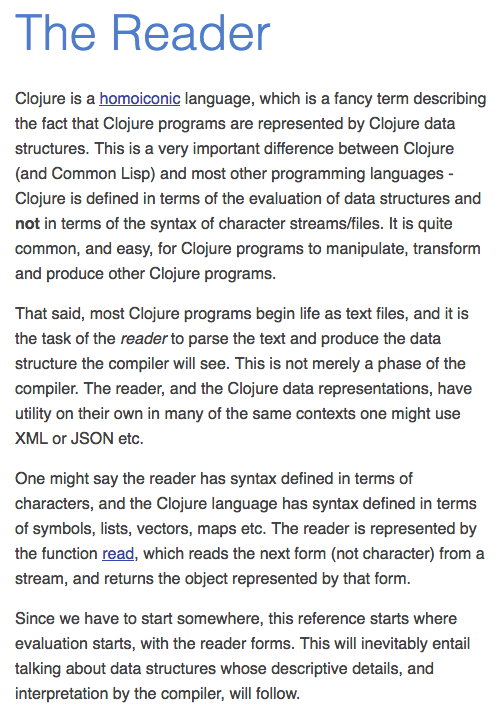 The Reader

Clojure is a homoiconic language, which is a fancy term describing the fact that Clojure programs are represented by Clojure data structures. This is a very important difference between Clojure (and Common Lisp) and most other programming languages - Clojure is defined in terms of the evaluation of data structures and not in terms of the syntax of character streams/files. It is quite common, and easy, for Clojure programs to manipulate, transform and produce other Clojure programs.

That said, most Clojure programs begin life as text files, and it is the task of the reader to parse the text and produce the data structure the compiler will see. This is not merely a phase of the compiler. The reader, and the Clojure data representations, have utility on their own in many of the same contexts one might use XML or JSON etc.

One might say the reader has syntax defined in terms of characters, and the Clojure language has syntax defined in terms of symbols, lists, vectors, maps etc. The reader is represented by the function read, which reads the next form (not character) from a stream, and returns the object represented by that form.

Since we have to start somewhere, this reference starts where evaluation starts, with the reader forms. This will inevitably entail talking about data structures whose descriptive details, and interpretation by the compiler, will follow.